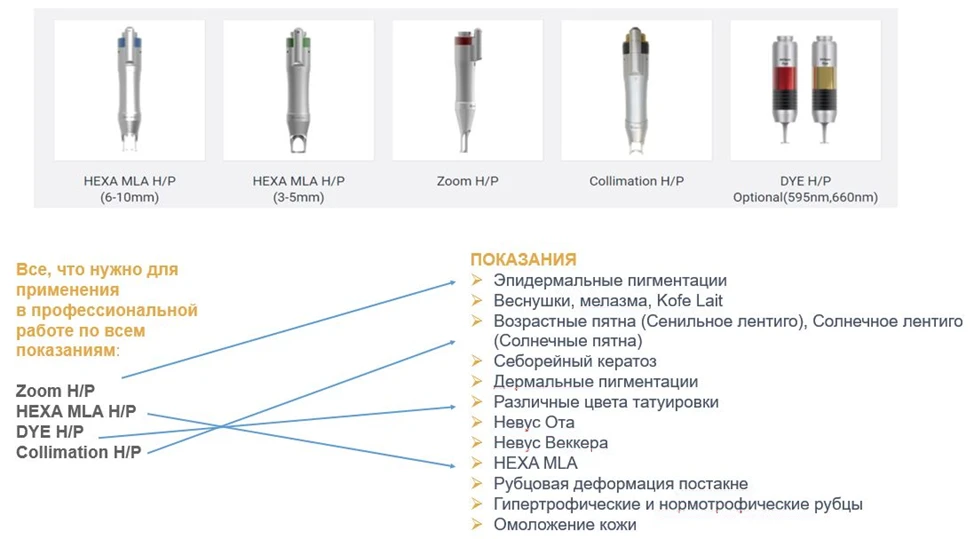 HEXA MLA H/P
(6-10mm)

HEXA MLA H/P
(3-5mm)

Zoom H/P

Collimation H/P

DYE H/P
Optional(595nm,660nm)

Все, что нужно для применения в профессиональной работе по всем показаниям:

Zoom H/P
HEXA MLA H/P
DYE H/P
Collimation H/P

ПОКАЗАНИЯ
➢ Эпидермальные пигментации
➢ Веснушки, мелазма, Kofe Lait
➢ Возрастные пятна (Сенильное лентиго), Солнечное лентиго (Солнечные пятна)
➢ Себорейный кератоз
➢ Дермальные пигментации
➢ Различные цвета татуировки
➢ Невус Ота
➢ Невус Веккера
➢ HEXA MLA
➢ Рубцовая деформация постакне
➢ Гипертрофические и нормотрофические рубцы
➢ Омоложение кожи